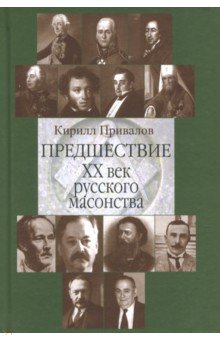 Кирилл Привалов

ПРЕДШЕСТВИЕ

XX век русского масонства